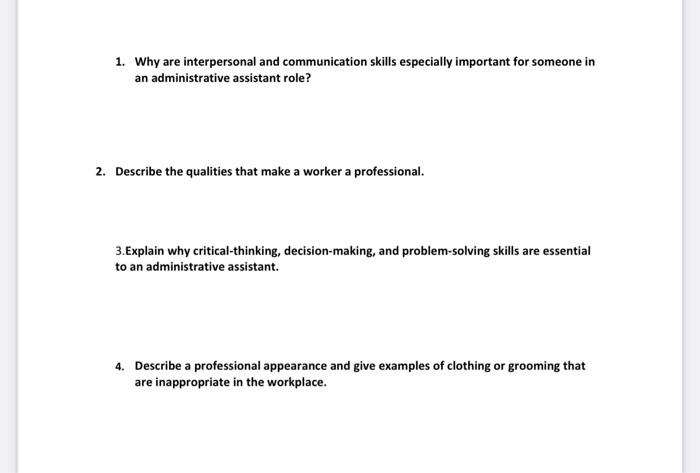 1. Why are interpersonal and communication skills especially important for someone in an administrative assistant role?

2. Describe the qualities that make a worker a professional.

3.Explain why critical-thinking, decision-making, and problem-solving skills are essential to an administrative assistant.

4. Describe a professional appearance and give examples of clothing or grooming that are inappropriate in the workplace.